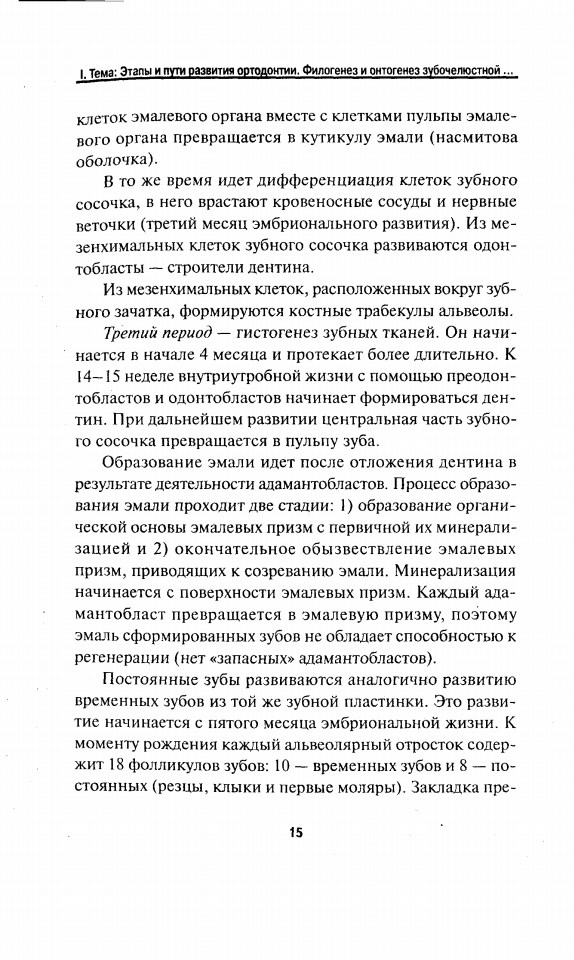 I. Тема: Этапы и пути развития ортодонтии. Филогенез и онтогенез зубочелюстной ...

клеток эмалевого органа вместе с клетками пульпы эмалевого органа превращается в кутикулу эмали (насмитова оболочка).

В то же время идет дифференциация клеток зубного сосочка, в него врастают кровеносные сосуды и нервные веточки (третий месяц эмбрионального развития). Из мезенхимальных клеток зубного сосочка развиваются одонтобласты — строители дентина.

Из мезенхимальных клеток, расположенных вокруг зубного зачатка, формируются костные трабекулы альвеолы.

Третий период — гистогенез зубных тканей. Он начинается в начале 4 месяца и протекает более длительно. К 14–15 неделе внутриутробной жизни с помощью преодонтобластов и одонтобластов начинает формироваться дентин. При дальнейшем развитии центральная часть зубного сосочка превращается в пульпу зуба.

Образование эмали идет после отложения дентина в результате деятельности адамантобластов. Процесс образования эмали проходит две стадии: 1) образование органической основы эмалевых призм с первичной их минерализацией и 2) окончательное обызвествление эмалевых призм, приводящих к созреванию эмали. Минерализация начинается с поверхности эмалевых призм. Каждый адамантобласт превращается в эмалевую призму, поэтому эмаль сформированных зубов не обладает способностью к регенерации (нет «запасных» адамантобластов).

Постоянные зубы развиваются аналогично развитию временных зубов из той же зубной пластинки. Это развитие начинается с пятого месяца эмбриональной жизни. К моменту рождения каждый альвеолярный отросток содержит 18 фолликулов зубов: 10 — временных зубов и 8 — постоянных (резцы, клыки и первые моляры). Закладка пре-

15